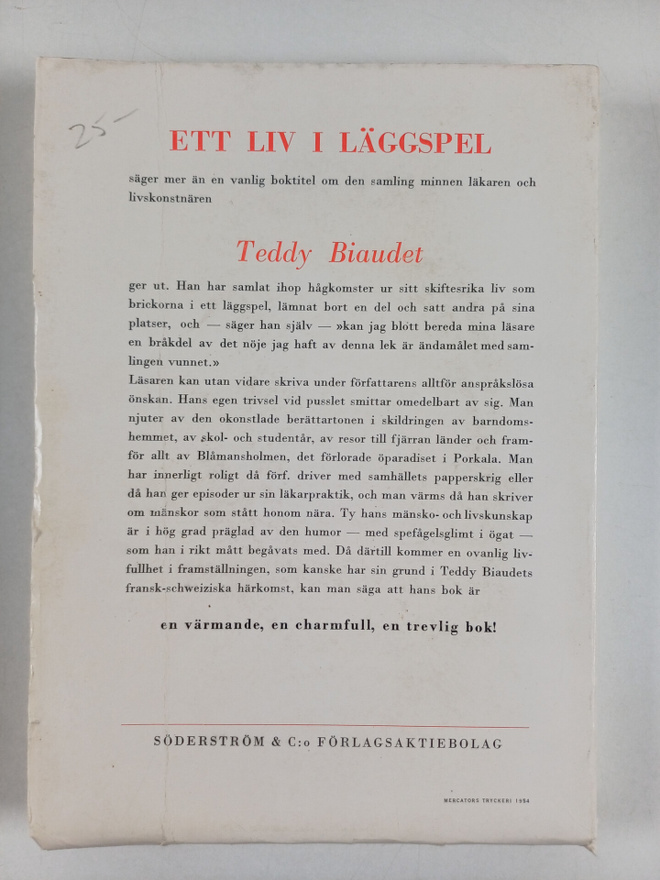 25-

ETT LIV I LÄGGSPEL

säger mer än en vanlig boktitel om den samling minnen läkaren och livskonstnären

Teddy Biaudet

ger ut. Han har samlat ihop hågkomster ur sitt skiftesrika liv som brickorna i ett läggspel, lämnat bort en del och satt andra på sina platser, och — säger han själv — »kan jag blott bereda mina läsare en bråkdel av det nöje jag haft av denna lek är ändamålet med samlingen vunnet.»
Läsaren kan utan vidare skriva under författarens alltför anspråkslösa önskan. Hans egen trivsel vid pusslet smittar omedelbart av sig. Man njuter av den okonstlade berättartonen i skildringen av barndomshemmet, av skol- och studentår, av resor till fjärran länder och framför allt av Blåmansholmen, det förlorade öparadiset i Porkala. Man har innerligt roligt då förf. driver med samhällets papperskrig eller då han ger episoder ur sin läkarpraktik, och man värms då han skriver om mänskor som stått honom nära. Ty hans mänsko- och livskunskap är i hög grad präglad av den humor — med spefågelsglimt i ögat — som han i rikt mått begåvats med. Då därtill kommer en ovanlig livfullhet i framställningen, som kanske har sin grund i Teddy Biaudets fransk-schweiziska härkomst, kan man säga att hans bok är

en värmande, en charmfull, en trevlig bok!

SÖDERSTRÖM & C:o FÖRLAGSAKTIEBOLAG

MERCATORS TRYCKERI 1954